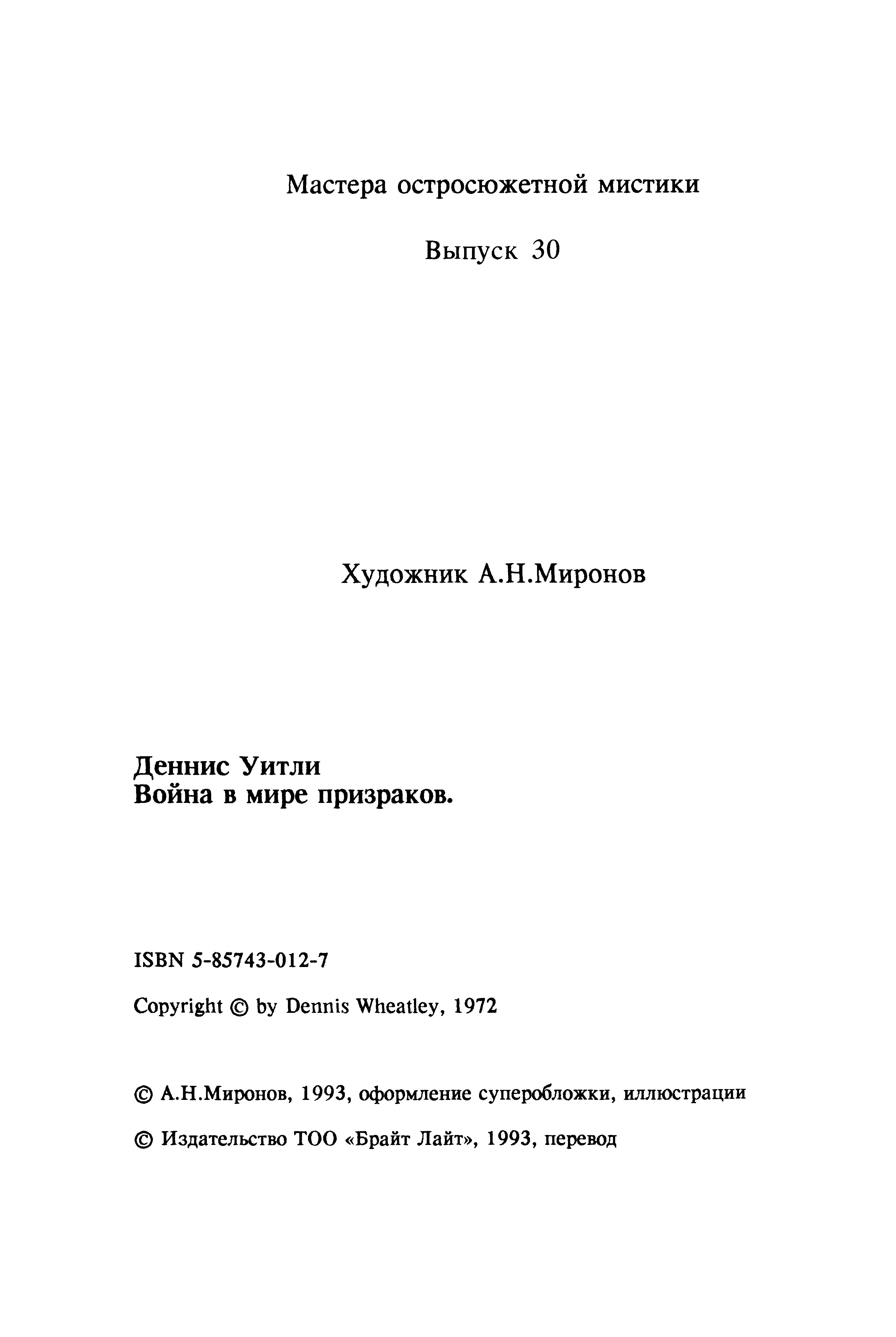 Мастера остросюжетной мистики

Выпуск 30

Художник А.Н.Миронов

Деннис Уитли
Война в мире призраков.

ISBN 5-85743-012-7

Copyright © by Dennis Wheatley, 1972

© А.Н.Миронов, 1993, оформление суперобложки, иллюстрации

© Издательство ТОО «Брайт Лайт», 1993, перевод